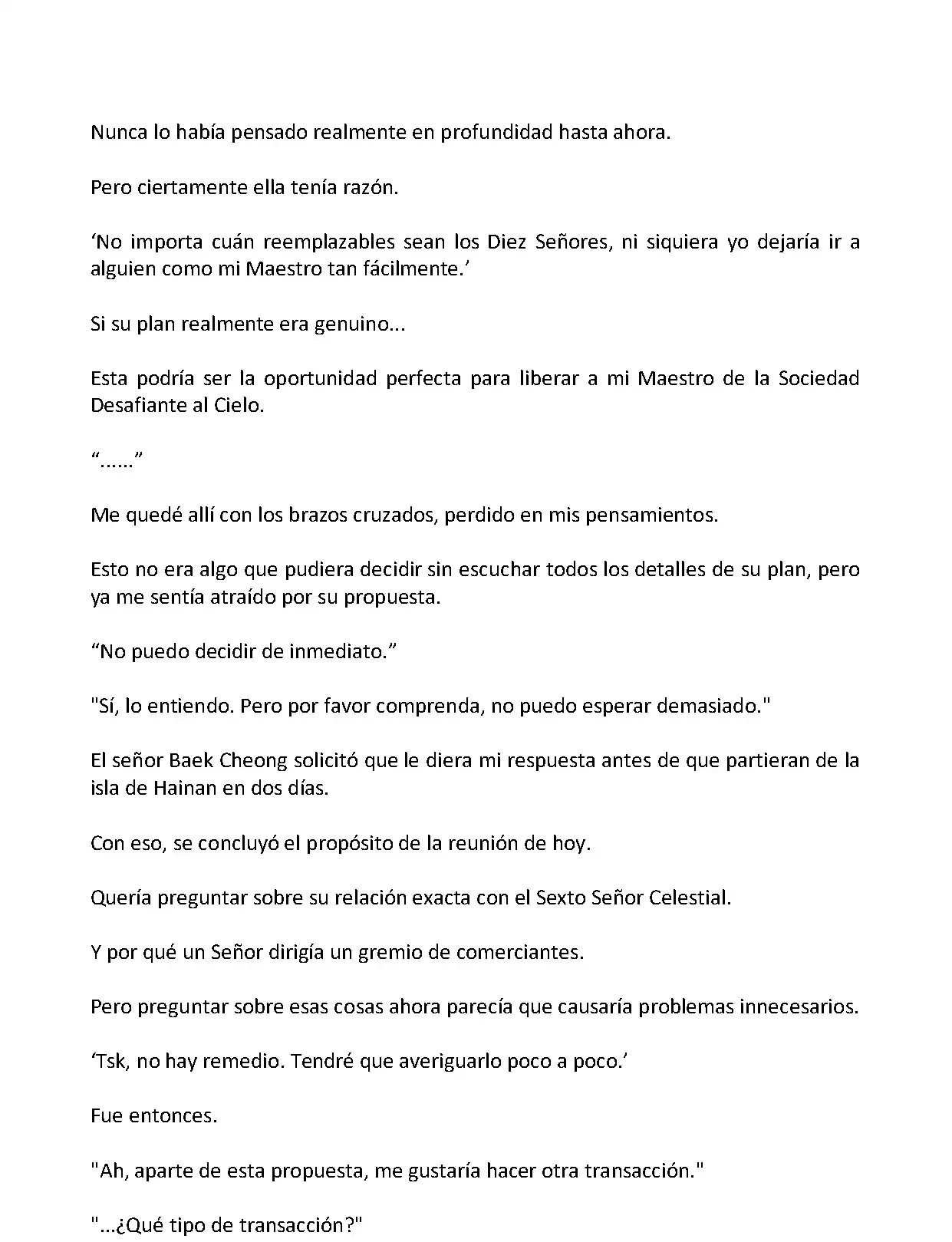 Nunca lo había pensado realmente en profundidad hasta ahora.

Pero ciertamente ella tenía razón.

‘No importa cuán reemplazables sean los Diez Señores, ni siquiera yo dejaría ir a alguien como mi Maestro tan fácilmente.’

Si su plan realmente era genuino...

Esta podría ser la oportunidad perfecta para liberar a mi Maestro de la Sociedad Desafiante al Cielo.

“......”

Me quedé allí con los brazos cruzados, perdido en mis pensamientos.

Esto no era algo que pudiera decidir sin escuchar todos los detalles de su plan, pero ya me sentía atraído por su propuesta.

“No puedo decidir de inmediato.”

"Sí, lo entiendo. Pero por favor comprenda, no puedo esperar demasiado."

El señor Baek Cheong solicitó que le diera mi respuesta antes de que partieran de la isla de Hainan en dos días.

Con eso, se concluyó el propósito de la reunión de hoy.

Quería preguntar sobre su relación exacta con el Sexto Señor Celestial.

Y por qué un Señor dirigía un gremio de comerciantes.

Pero preguntar sobre esas cosas ahora parecía que causaría problemas innecesarios.

‘Tsk, no hay remedio. Tendré que averiguarlo poco a poco.’

Fue entonces.

"Ah, aparte de esta propuesta, me gustaría hacer otra transacción."

"...¿Qué tipo de transacción?"